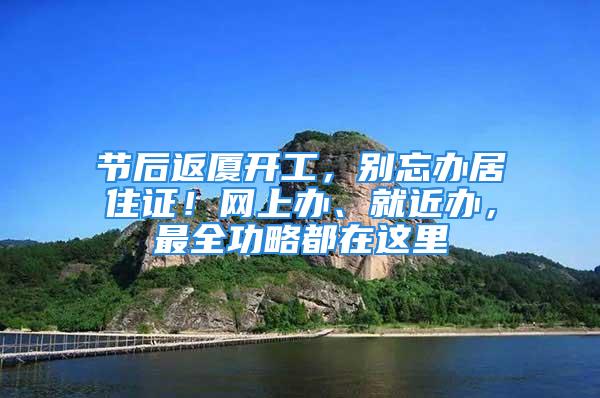 节后返厦开工，别忘办居住证！网上办、就近办，最全功略都在这里